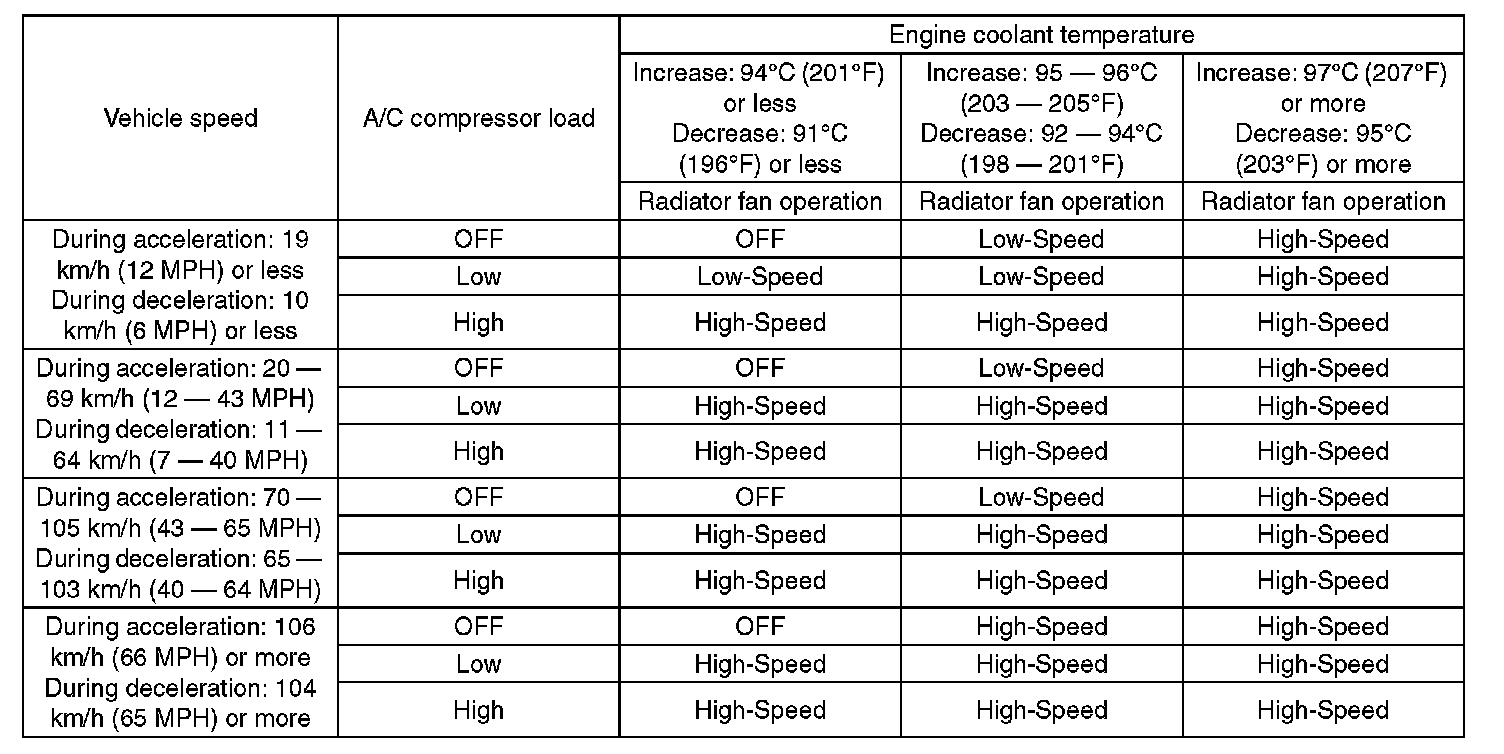 | Vehicle speed | A/C compressor load | Engine coolant temperature | | |
|---|---|---|---|---|
| | | Increase: 94°C (201°F) or less Decrease: 91°C (196°F) or less | Increase: 95 — 96°C (203 — 205°F) Decrease: 92 — 94°C (198 — 201°F) | Increase: 97°C (207°F) or more Decrease: 95°C (203°F) or more |
| | | Radiator fan operation | Radiator fan operation | Radiator fan operation |
| During acceleration: 19 km/h (12 MPH) or less During deceleration: 10 km/h (6 MPH) or less | OFF | OFF | Low-Speed | High-Speed |
| | Low | Low-Speed | Low-Speed | High-Speed |
| | High | High-Speed | High-Speed | High-Speed |
| During acceleration: 20 — 69 km/h (12 — 43 MPH) During deceleration: 11 — 64 km/h (7 — 40 MPH) | OFF | OFF | Low-Speed | High-Speed |
| | Low | High-Speed | High-Speed | High-Speed |
| | High | High-Speed | High-Speed | High-Speed |
| During acceleration: 70 — 105 km/h (43 — 65 MPH) During deceleration: 65 — 103 km/h (40 — 64 MPH) | OFF | OFF | Low-Speed | High-Speed |
| | Low | High-Speed | High-Speed | High-Speed |
| | High | High-Speed | High-Speed | High-Speed |
| During acceleration: 106 km/h (66 MPH) or more During deceleration: 104 km/h (65 MPH) or more | OFF | OFF | High-Speed | High-Speed |
| | Low | High-Speed | High-Speed | High-Speed |
| | High | High-Speed | High-Speed | High-Speed |